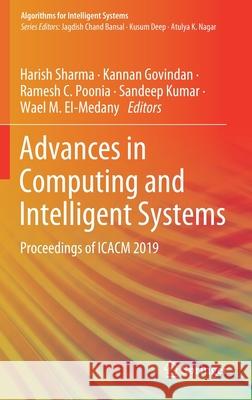 Algorithms for Intelligent Systems
Series Editors: Jagdish Chand Bansal · Kusum Deep · Atulya K. Nagar

Harish Sharma · Kannan Govindan · Ramesh C. Poonia · Sandeep Kumar · Wael M. El-Medany Editors

Advances in Computing and Intelligent Systems

Proceedings of ICACM 2019

Kraina Książek